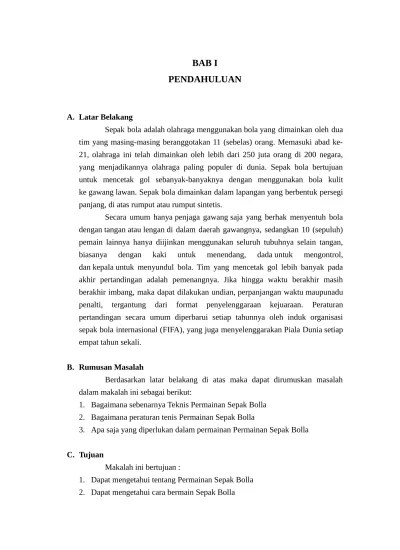 BAB I
PENDAHULUAN

A. Latar Belakang

Sepak bola adalah olahraga menggunakan bola yang dimainkan oleh dua tim yang masing-masing beranggotakan 11 (sebelas) orang. Memasuki abad ke-21, olahraga ini telah dimainkan oleh lebih dari 250 juta orang di 200 negara, yang menjadikannya olahraga paling populer di dunia. Sepak bola bertujuan untuk mencetak gol sebanyak-banyaknya dengan menggunakan bola kulit ke gawang lawan. Sepak bola dimainkan dalam lapangan yang berbentuk persegi panjang, di atas rumput atau rumput sintetis.

Secara umum hanya penjaga gawang saja yang berhak menyentuh bola dengan tangan atau lengan di dalam daerah gawangnya, sedangkan 10 (sepuluh) pemain lainnya hanya diijinkan menggunakan seluruh tubuhnya selain tangan, biasanya dengan kaki untuk menendang, dada untuk mengontrol, dan kepala untuk menyundul bola. Tim yang mencetak gol lebih banyak pada akhir pertandingan adalah pemenangnya. Jika hingga waktu berakhir masih berakhir imbang, maka dapat dilakukan undian, perpanjangan waktu maupunadu penalti, tergantung dari format penyelenggaraan kejuaraan. Peraturan pertandingan secara umum diperbarui setiap tahunnya oleh induk organisasi sepak bola internasional (FIFA), yang juga menyelenggarakan Piala Dunia setiap empat tahun sekali.

B. Rumusan Masalah

Berdasarkan latar belakang di atas maka dapat dirumuskan masalah dalam makalah ini sebagai berikut:
1. Bagaimana sebenarnya Teknis Permainan Sepak Bolla
2. Bagaimana peraturan tenis Permainan Sepak Bolla
3. Apa saja yang diperlukan dalam permainan Permainan Sepak Bolla

C. Tujuan

Makalah ini bertujuan :
1. Dapat mengetahui tentang Permainan Sepak Bolla
2. Dapat mengetahui cara bermain Sepak Bolla